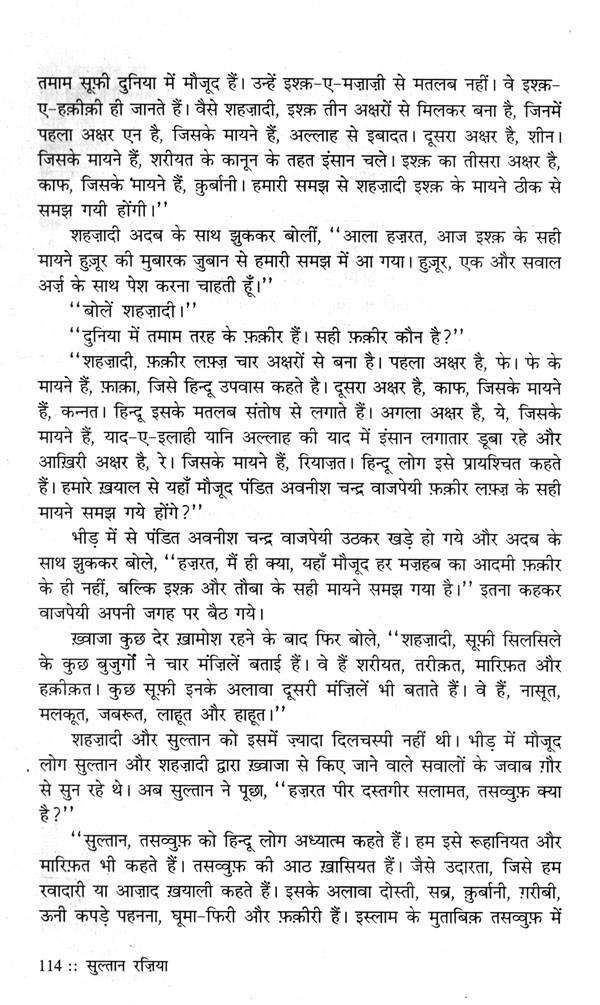 तमाम सूफ़ी दुनिया में मौजूद हैं। उन्हें इश्क़-ए-मज़ाज़ी से मतलब नहीं। वे इश्क़-ए-हक़ीक़ी ही जानते हैं। वैसे शहज़ादी, इश्क़ तीन अक्षरों से मिलकर बना है, जिनमें पहला अक्षर एन है, जिसके मायने हैं, अल्लाह से इबादत। दूसरा अक्षर है, शीन। जिसके मायने हैं, शरीयत के कानून के तहत इंसान चले। इश्क़ का तीसरा अक्षर है, काफ, जिसके मायने हैं, क़ुर्बानी। हमारी समझ से शहज़ादी इश्क़ के मायने ठीक से समझ गयी होंगी।''

शहज़ादी अदब के साथ झुककर बोलीं, ''आला हज़रत, आज इश्क़ के सही मायने हुज़ूर की मुबारक जुबान से हमारी समझ में आ गया। हुज़ूर, एक और सवाल अर्ज़ के साथ पेश करना चाहती हूँ।''

''बोलें शहज़ादी।''

''दुनिया में तमाम तरह के फ़क़ीर हैं। सही फ़क़ीर कौन है?''

''शहज़ादी, फ़क़ीर लफ़्ज़ चार अक्षरों से बना है। पहला अक्षर है, फे। फे के मायने हैं, फ़ाक़ा, जिसे हिन्दू उपवास कहते है। दूसरा अक्षर है, काफ, जिसके मायने हैं, कन्नत। हिन्दू इसके मतलब संतोष से लगाते हैं। अगला अक्षर है, ये, जिसके मायने हैं, याद-ए-इलाही यानि अल्लाह की याद में इंसान लगातार डूबा रहे और आख़िरी अक्षर है, रे। जिसके मायने हैं, रियाज़त। हिन्दू लोग इसे प्रायश्चित कहते हैं। हमारे ख़याल से यहाँ मौजूद पंडित अवनीश चन्द्र वाजपेयी फ़क़ीर लफ़्ज़ के सही मायने समझ गये होंगे?''

भीड़ में से पंडित अवनीश चन्द्र वाजपेयी उठकर खड़े हो गये और अदब के साथ झुककर बोले, ''हज़रत, मैं ही क्या, यहाँ मौजूद हर मज़हब का आदमी फ़क़ीर के ही नहीं, बल्कि इश्क़ और तौबा के सही मायने समझ गया है।'' इतना कहकर वाजपेयी अपनी जगह पर बैठ गये।

ख़्वाजा कुछ देर ख़ामोश रहने के बाद फिर बोले, ''शहज़ादी, सूफ़ी सिलसिले के कुछ बुज़ुर्गों ने चार मंज़िलें बताई हैं। वे हैं शरीयत, तरीक़त, मारिफ़त और हक़ीक़त। कुछ सूफ़ी इनके अलावा दूसरी मंज़िलें भी बताते हैं। वे हैं, नासूत, मलकूत, जबरूत, लाहूत और हाहूत।''

शहज़ादी और सुल्तान को इसमें ज़्यादा दिलचस्पी नहीं थी। भीड़ में मौजूद लोग सुल्तान और शहज़ादी द्वारा ख़्वाजा से किए जाने वाले सवालों के जवाब ग़ौर से सुन रहे थे। अब सुल्तान ने पूछा, ''हज़रत पीर दस्तगीर सलामत, तसव्वुफ़ क्या है?''

''सुल्तान, तसव्वुफ़ को हिन्दू लोग अध्यात्म कहते हैं। हम इसे रूहानियत और मारिफ़त भी कहते हैं। तसव्वुफ़ की आठ ख़ासियत हैं। जैसे उदारता, जिसे हम रवादारी या आज़ाद ख़याली कहते हैं। इसके अलावा दोस्ती, सब्र, क़ुर्बानी, ग़रीबी, ऊनी कपड़े पहनना, घूमा-फिरी और फ़क़ीरी हैं। इस्लाम के मुताबिक़ तसव्वुफ़ में

114 :: सुल्तान रज़िया